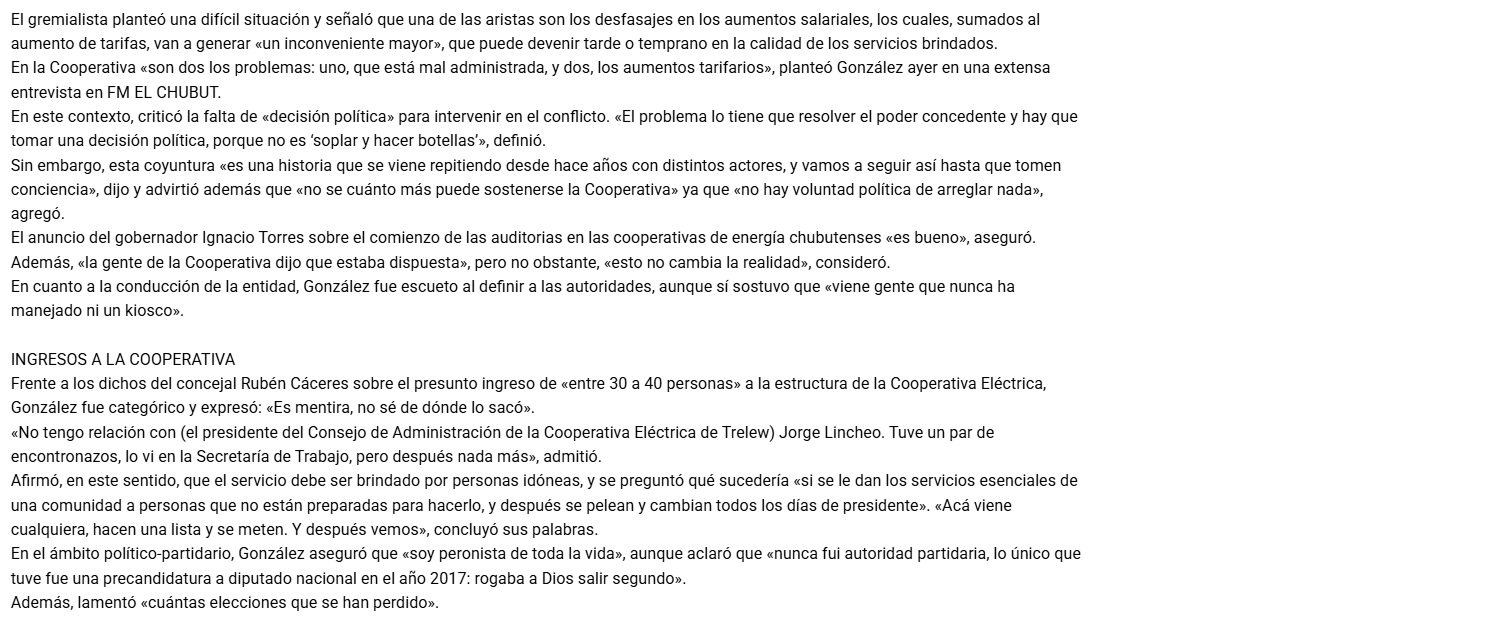 El gremialista planteó una difícil situación y señaló que una de las aristas son los desfasajes en los aumentos salariales, los cuales, sumados al aumento de tarifas, van a generar «un inconveniente mayor», que puede devenir tarde o temprano en la calidad de los servicios brindados.
En la Cooperativa «son dos los problemas: uno, que está mal administrada, y dos, los aumentos tarifarios», planteó González ayer en una extensa entrevista en FM EL CHUBUT.
En este contexto, criticó la falta de «decisión política» para intervenir en el conflicto. «El problema lo tiene que resolver el poder concedente y hay que tomar una decisión política, porque no es 'soplar y hacer botellas'», definió.
Sin embargo, esta coyuntura «es una historia que se viene repitiendo desde hace años con distintos actores, y vamos a seguir así hasta que tomen conciencia», dijo y advirtió además que «no se cuánto más puede sostenerse la Cooperativa» ya que «no hay voluntad política de arreglar nada», agregó.
El anuncio del gobernador Ignacio Torres sobre el comienzo de las auditorias en las cooperativas de energía chubutenses «es bueno», aseguró. Además, «la gente de la Cooperativa dijo que estaba dispuesta», pero no obstante, «esto no cambia la realidad», consideró.
En cuanto a la conducción de la entidad, González fue escueto al definir a las autoridades, aunque sí sostuvo que «viene gente que nunca ha manejado ni un kiosco».

INGRESOS A LA COOPERATIVA
Frente a los dichos del concejal Rubén Cáceres sobre el presunto ingreso de «entre 30 a 40 personas» a la estructura de la Cooperativa Eléctrica, González fue categórico y expresó: «Es mentira, no sé de dónde lo sacó».
«No tengo relación con (el presidente del Consejo de Administración de la Cooperativa Eléctrica de Trelew) Jorge Lincheo. Tuve un par de encontronazos, lo vi en la Secretaría de Trabajo, pero después nada más», admitió.
Afirmó, en este sentido, que el servicio debe ser brindado por personas idóneas, y se preguntó qué sucedería «si se le dan los servicios esenciales de una comunidad a personas que no están preparadas para hacerlo, y después se pelean y cambian todos los días de presidente». «Acá viene cualquiera, hacen una lista y se meten. Y después vemos», concluyó sus palabras.
En el ámbito político-partidario, González aseguró que «soy peronista de toda la vida», aunque aclaró que «nunca fui autoridad partidaria, lo único que tuve fue una precandidatura a diputado nacional en el año 2017: rogaba a Dios salir segundo».
Además, lamentó «cuántas elecciones que se han perdido».